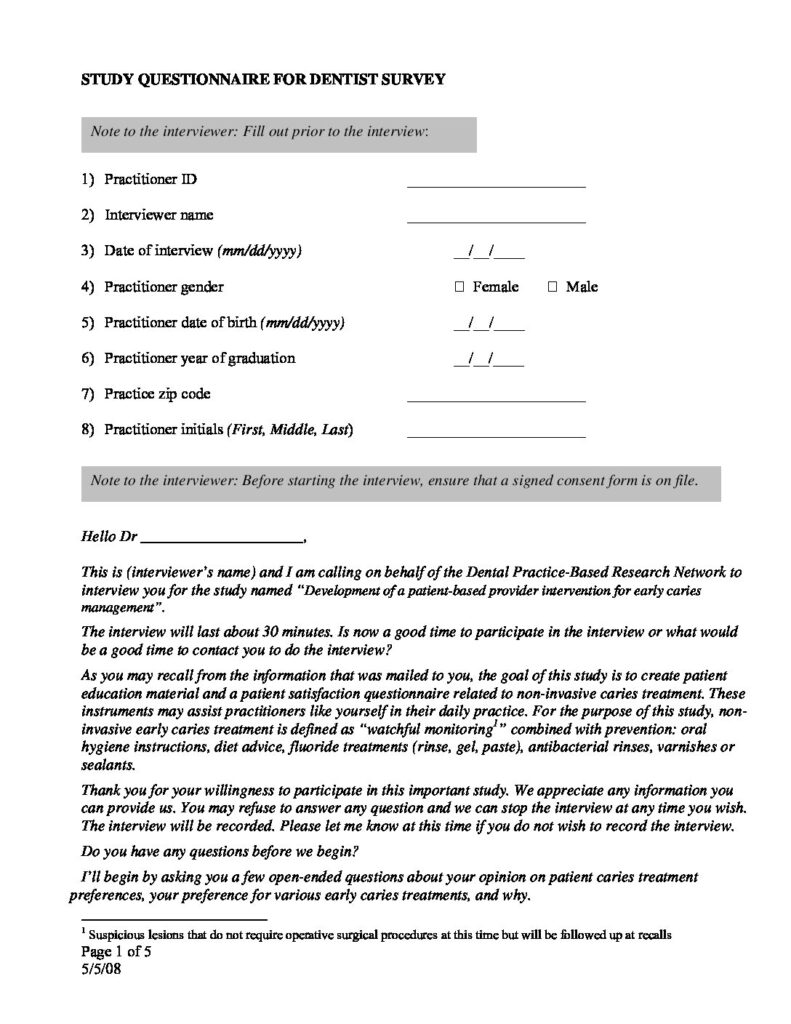 STUDY QUESTIONNAIRE FOR DENTIST SURVEY

Note to the interviewer: Fill out prior to the interview:

1) Practitioner ID ______________________

2) Interviewer name ______________________

3) Date of interview (mm/dd/yyyy) __/__/____

4) Practitioner gender ☐ Female ☐ Male

5) Practitioner date of birth (mm/dd/yyyy) __/__/____

6) Practitioner year of graduation __/__/____

7) Practice zip code ______________________

8) Practitioner initials (First, Middle, Last) ______________________

Note to the interviewer: Before starting the interview, ensure that a signed consent form is on file.

Hello Dr ____________________,

This is (interviewer's name) and I am calling on behalf of the Dental Practice-Based Research Network to interview you for the study named "Development of a patient-based provider intervention for early caries management".

The interview will last about 30 minutes. Is now a good time to participate in the interview or what would be a good time to contact you to do the interview?

As you may recall from the information that was mailed to you, the goal of this study is to create patient education material and a patient satisfaction questionnaire related to non-invasive caries treatment. These instruments may assist practitioners like yourself in their daily practice. For the purpose of this study, non-invasive early caries treatment is defined as "watchful monitoring$^1$" combined with prevention: oral hygiene instructions, diet advice, fluoride treatments (rinse, gel, paste), antibacterial rinses, varnishes or sealants.

Thank you for your willingness to participate in this important study. We appreciate any information you can provide us. You may refuse to answer any question and we can stop the interview at any time you wish. The interview will be recorded. Please let me know at this time if you do not wish to record the interview.

Do you have any questions before we begin?

I'll begin by asking you a few open-ended questions about your opinion on patient caries treatment preferences, your preference for various early caries treatments, and why.

$^1$ Suspicious lesions that do not require operative surgical procedures at this time but will be followed up at recalls

Page 1 of 5
5/5/08